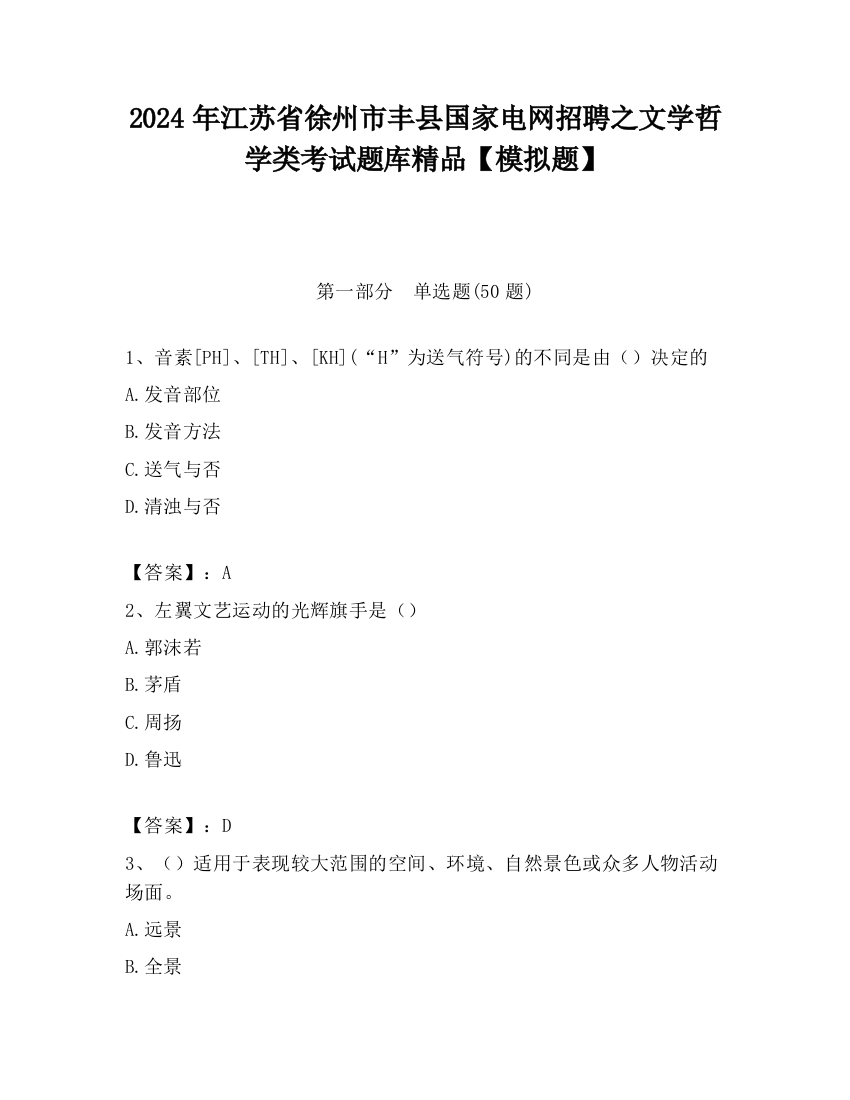 2024年江苏省徐州市丰县国家电网招聘之文学哲学类考试题库精品【模拟题】

第一部分　单选题(50题)

1、音素[PH]、[TH]、[KH](“H”为送气符号)的不同是由（）决定的

A.发音部位

B.发音方法

C.送气与否

D.清浊与否

【答案】：A

2、左翼文艺运动的光辉旗手是（）

A.郭沫若

B.茅盾

C.周扬

D.鲁迅

【答案】：D

3、（）适用于表现较大范围的空间、环境、自然景色或众多人物活动场面。

A.远景

B.全景